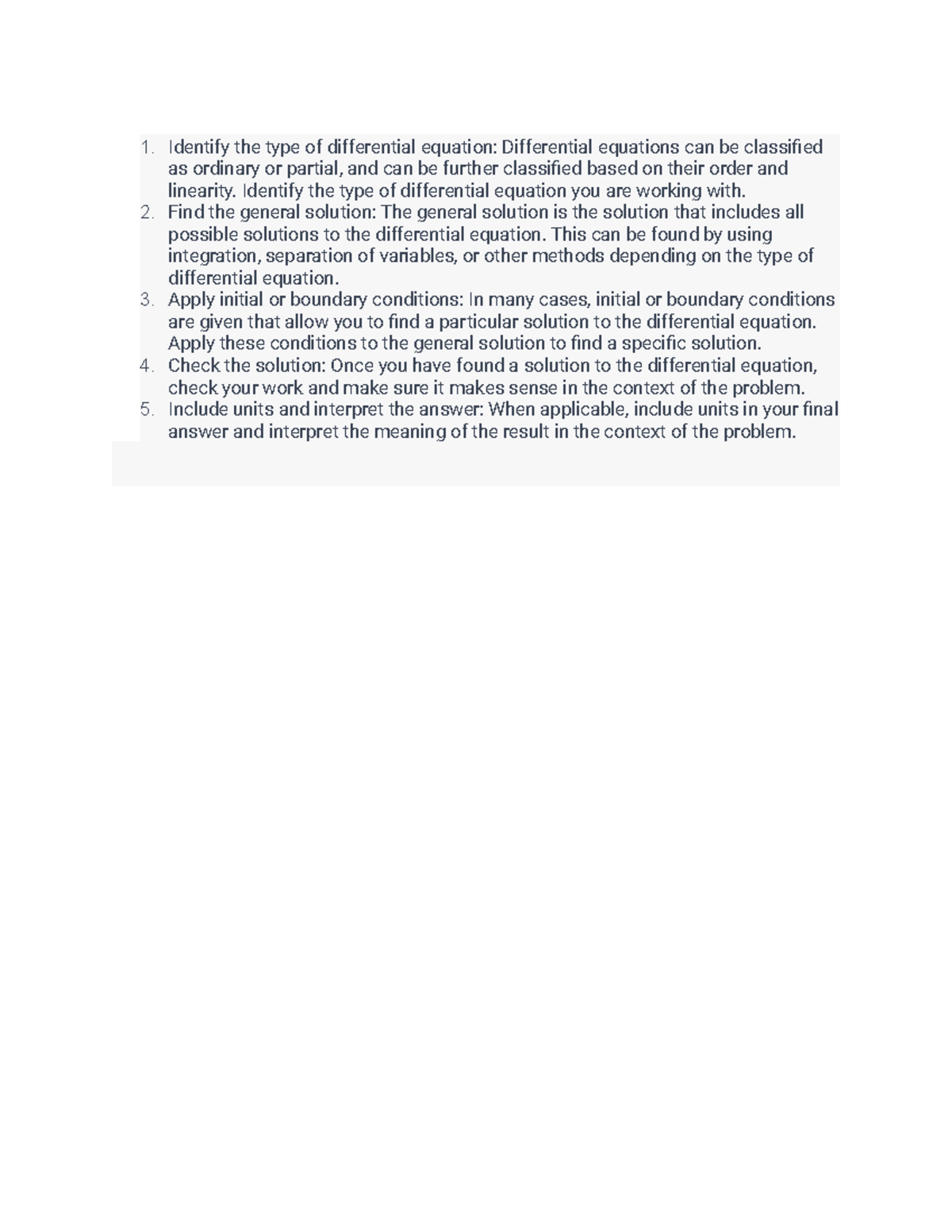 1. Identify the type of differential equation: Differential equations can be classified as ordinary or partial, and can be further classified based on their order and linearity. Identify the type of differential equation you are working with.
2. Find the general solution: The general solution is the solution that includes all possible solutions to the differential equation. This can be found by using integration, separation of variables, or other methods depending on the type of differential equation.
3. Apply initial or boundary conditions: In many cases, initial or boundary conditions are given that allow you to find a particular solution to the differential equation. Apply these conditions to the general solution to find a specific solution.
4. Check the solution: Once you have found a solution to the differential equation, check your work and make sure it makes sense in the context of the problem.
5. Include units and interpret the answer: When applicable, include units in your final answer and interpret the meaning of the result in the context of the problem.